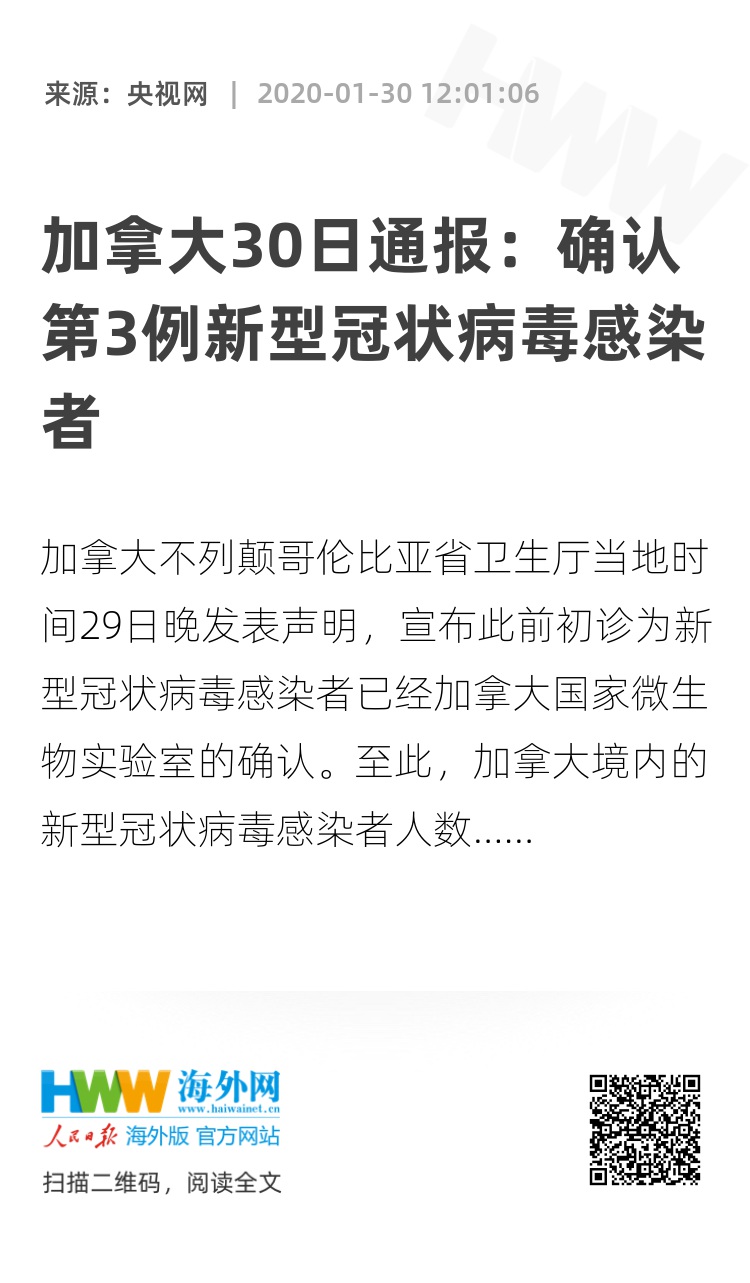 来源：央视网 | 2020-01-30 12:01:06

加拿大30日通报：确认第3例新型冠状病毒感染者

加拿大不列颠哥伦比亚省卫生厅当地时间29日晚发表声明，宣布此前初诊为新型冠状病毒感染者已经加拿大国家微生物实验室的确认。至此，加拿大境内的新型冠状病毒感染者人数......

HWW 海外网
www.haiwainet.cn
人民日报 海外版 官方网站

扫描二维码，阅读全文

HWW